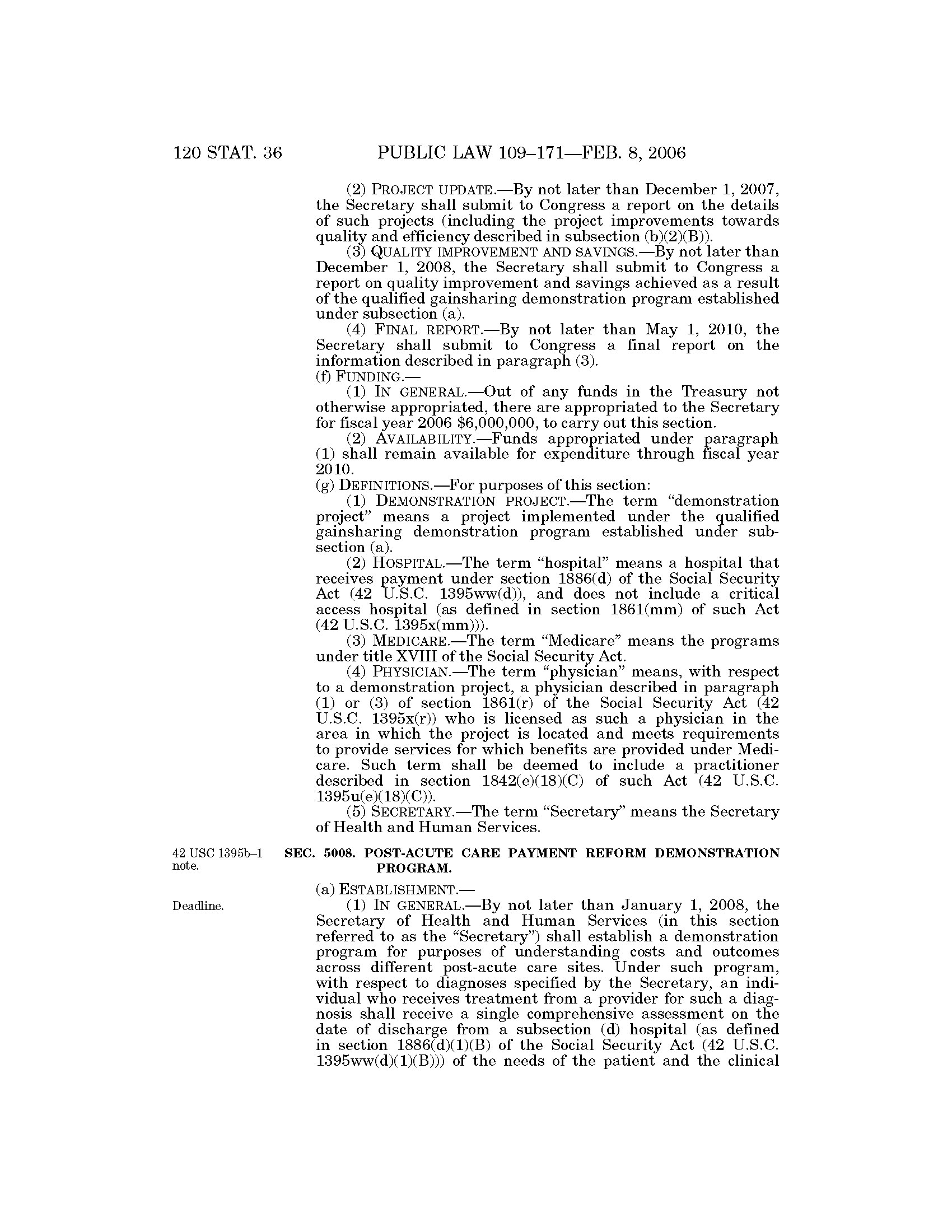 120 STAT. 36

PUBLIC LAW 109–171—FEB. 8, 2006

(2) PROJECT UPDATE.—By not later than December 1, 2007, the Secretary shall submit to Congress a report on the details of such projects (including the project improvements towards quality and efficiency described in subsection (b)(2)(B)).

(3) QUALITY IMPROVEMENT AND SAVINGS.—By not later than December 1, 2008, the Secretary shall submit to Congress a report on quality improvement and savings achieved as a result of the qualified gainsharing demonstration program established under subsection (a).

(4) FINAL REPORT.—By not later than May 1, 2010, the Secretary shall submit to Congress a final report on the information described in paragraph (3).

(f) FUNDING.—

(1) IN GENERAL.—Out of any funds in the Treasury not otherwise appropriated, there are appropriated to the Secretary for fiscal year 2006 $6,000,000, to carry out this section.

(2) AVAILABILITY.—Funds appropriated under paragraph (1) shall remain available for expenditure through fiscal year 2010.

(g) DEFINITIONS.—For purposes of this section:

(1) DEMONSTRATION PROJECT.—The term "demonstration project" means a project implemented under the qualified gainsharing demonstration program established under subsection (a).

(2) HOSPITAL.—The term "hospital" means a hospital that receives payment under section 1886(d) of the Social Security Act (42 U.S.C. 1395ww(d)), and does not include a critical access hospital (as defined in section 1861(mm) of such Act (42 U.S.C. 1395x(mm))).

(3) MEDICARE.—The term "Medicare" means the programs under title XVIII of the Social Security Act.

(4) PHYSICIAN.—The term "physician" means, with respect to a demonstration project, a physician described in paragraph (1) or (3) of section 1861(r) of the Social Security Act (42 U.S.C. 1395x(r)) who is licensed as such a physician in the area in which the project is located and meets requirements to provide services for which benefits are provided under Medicare. Such term shall be deemed to include a practitioner described in section 1842(e)(18)(C) of such Act (42 U.S.C. 1395u(e)(18)(C)).

(5) SECRETARY.—The term "Secretary" means the Secretary of Health and Human Services.

42 USC 1395b–1 note.

SEC. 5008. POST-ACUTE CARE PAYMENT REFORM DEMONSTRATION PROGRAM.

(a) ESTABLISHMENT.—

Deadline.

(1) IN GENERAL.—By not later than January 1, 2008, the Secretary of Health and Human Services (in this section referred to as the "Secretary") shall establish a demonstration program for purposes of understanding costs and outcomes across different post-acute care sites. Under such program, with respect to diagnoses specified by the Secretary, an individual who receives treatment from a provider for such a diagnosis shall receive a single comprehensive assessment on the date of discharge from a subsection (d) hospital (as defined in section 1886(d)(1)(B) of the Social Security Act (42 U.S.C. 1395ww(d)(1)(B))) of the needs of the patient and the clinical